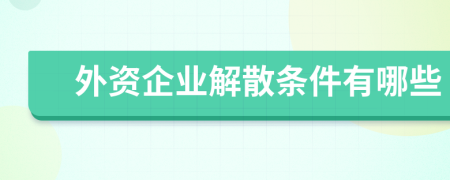 外资企业解散条件有哪些